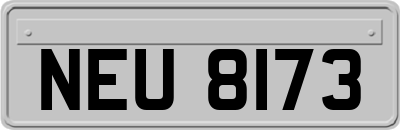 NEU 8173